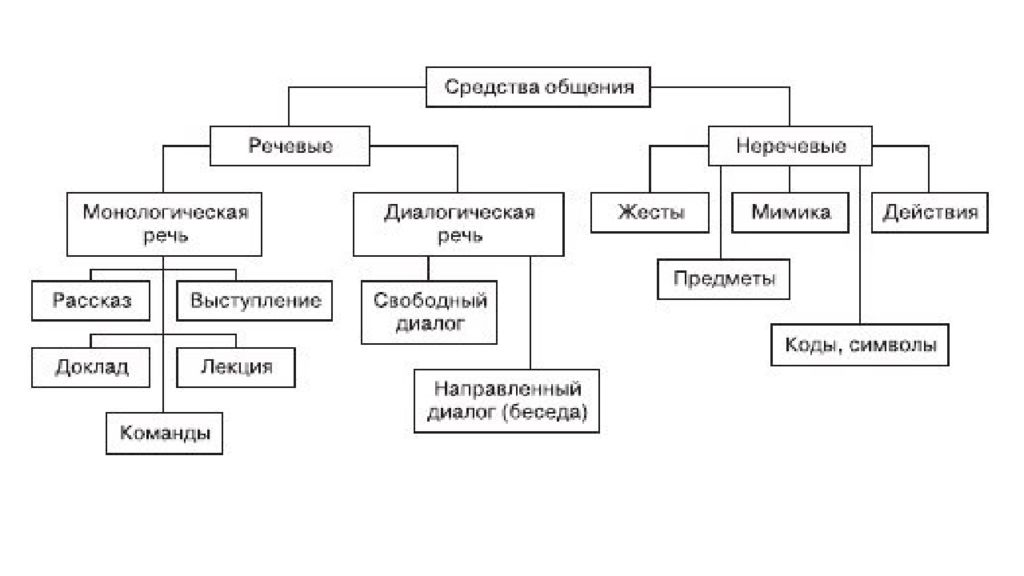 Средства общения

Речевые

Монологическая речь

Рассказ

Выступление

Доклад

Лекция

Команды

Диалогическая речь

Свободный диалог

Направленный диалог (беседа)

Неречевые

Жесты

Мимика

Действия

Предметы

Коды, символы